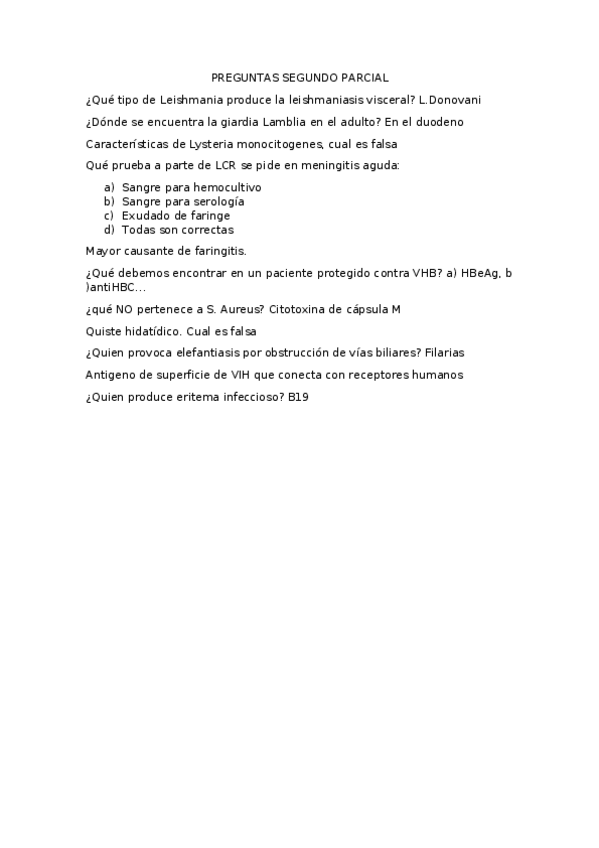 PREGUNTAS SEGUNDO PARCIAL

¿Qué tipo de Leishmania produce la leishmaniasis visceral? L.Donovani

¿Dónde se encuentra la giardia Lamblia en el adulto? En el duodeno

Características de Lysteria monocitogenes, cual es falsa

Qué prueba a parte de LCR se pide en meningitis aguda:

a) Sangre para hemocultivo
b) Sangre para serología
c) Exudado de faringe
d) Todas son correctas

Mayor causante de faringitis.

¿Qué debemos encontrar en un paciente protegido contra VHB? a) HBeAg, b )antiHBC…

¿qué NO pertenece a S. Aureus? Citotoxina de cápsula M

Quiste hidatídico. Cual es falsa

¿Quien provoca elefantiasis por obstrucción de vías biliares? Filarias

Antigeno de superficie de VIH que conecta con receptores humanos

¿Quien produce eritema infeccioso? B19